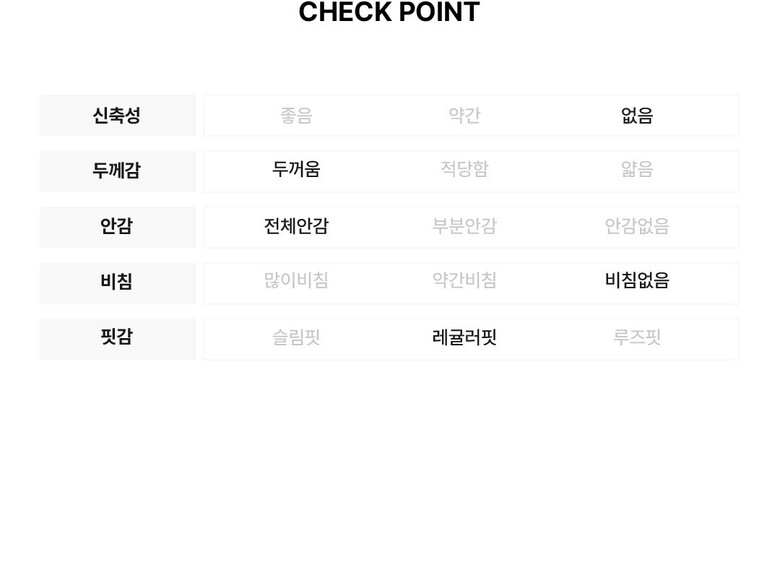 CHECK POINT

| 신축성 | 좋음 | 약간 | 없음 |
|---|---|---|---|
| 두께감 | 두꺼움 | 적당함 | 얇음 |
| 안감 | 전체안감 | 부분안감 | 안감없음 |
| 비침 | 많이비침 | 약간비침 | 비침없음 |
| 핏감 | 슬림핏 | 레귤러핏 | 루즈핏 |